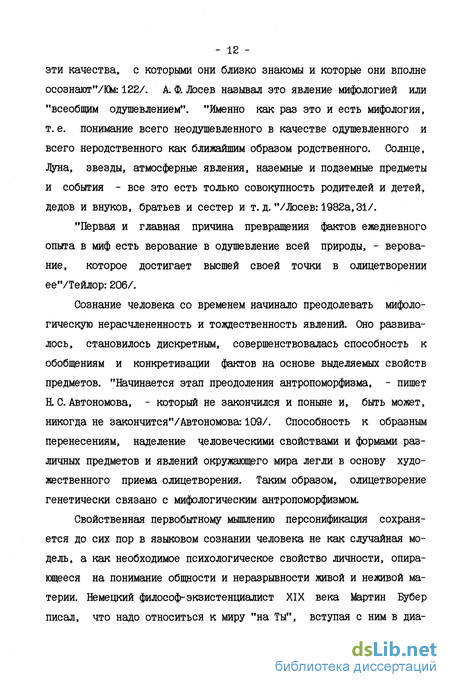 - 12 -

эти качества, с которыми они близко знакомы и которые они вполне осознают"/Юм:122/. А.Ф.Лосев называл это явление мифологией или "всеобщим одушевлением". "Именно как раз это и есть мифология, т.е. понимание всего неодушевленного в качестве одушевленного и всего неродственного как ближайшим образом родственного. Солнце, Луна, звезды, атмосферные явления, наземные и подземные предметы и события - все это есть только совокупность родителей и детей, дедов и внуков, братьев и сестер и т.д."/Лосев:1982а,31/.

"Первая и главная причина превращения фактов ежедневного опыта в миф есть верование в одушевление всей природы, - верование, которое достигает высшей своей точки в олицетворении ее"/Тейлор:206/.

Сознание человека со временем начинало преодолевать мифологическую нерасчлененность и тождественность явлений. Оно развивалось, становилось дискретным, совершенствовалась способность к обобщениям и конкретизации фактов на основе выделяемых свойств предметов. "Начинается этап преодоления антропоморфизма, - пишет Н.С.Автономова, - который не закончился и поныне и, быть может, никогда не закончится"/Автономова:109/. Способность к образным перенесениям, наделение человеческими свойствами и формами различных предметов и явлений окружающего мира легли в основу художественного приема олицетворения. Таким образом, олицетворение генетически связано с мифологическим антропоморфизмом.

Свойственная первобытному мышлению персонификация сохраняется до сих пор в языковом сознании человека не как случайная модель, а как необходимое психологическое свойство личности, опирающееся на понимание общности и неразрывности живой и неживой материи. Немецкий философ-экзистенциалист XIX века Мартин Бубер писал, что надо относиться к миру "на Ты", вступая с ним в диа-

dsLib.net
библиотека диссертаций